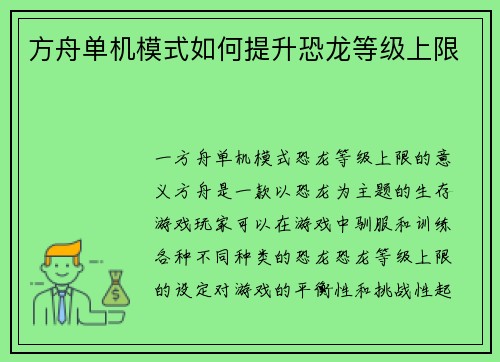 方舟单机模式如何提升恐龙等级上限

一方舟单机模式恐龙等级上限的意义方舟是一款以恐龙为主题的生存游戏玩家可以在游戏中驯服和训练各种不同种类的恐龙恐龙等级上限的设定对游戏的平衡性和挑战性起

$